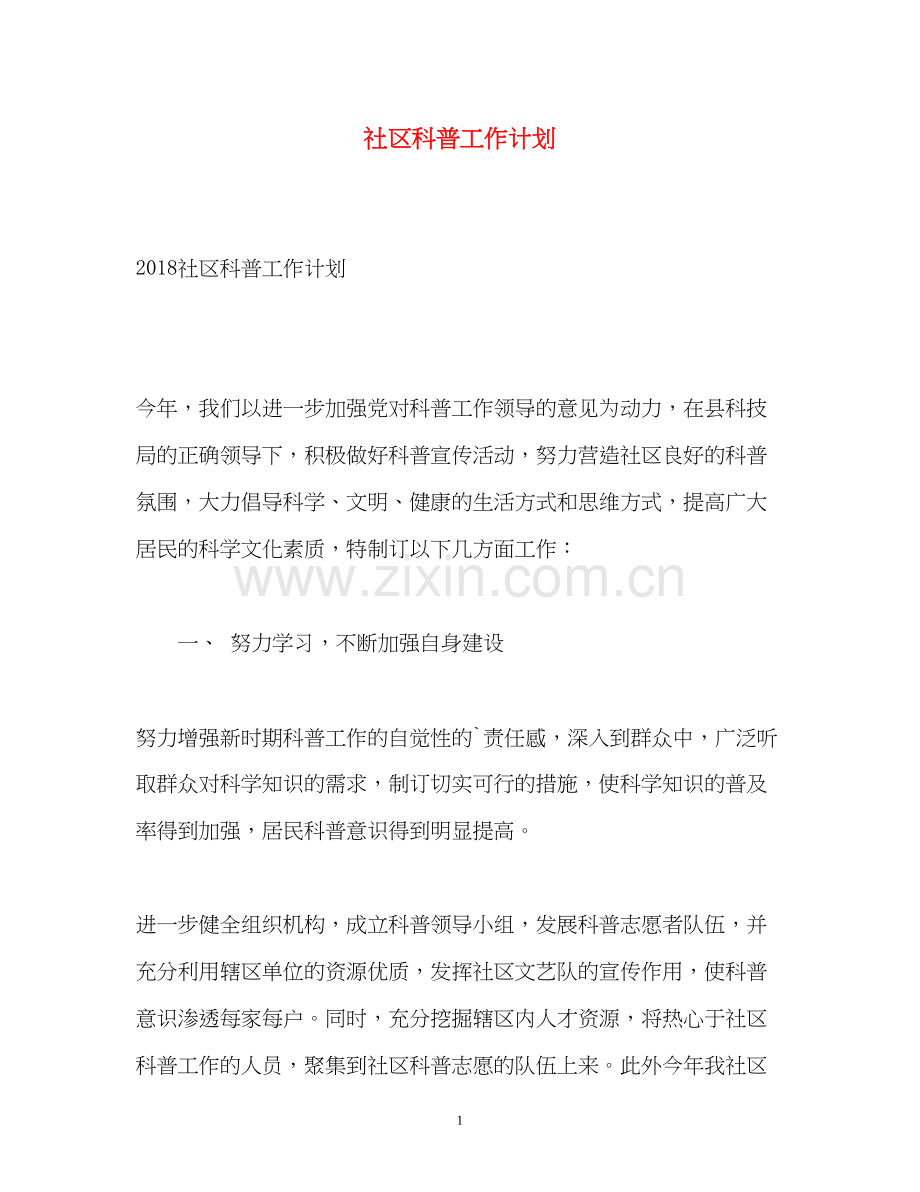 社区科普工作计划

2018社区科普工作计划

今年，我们以进一步加强党对科普工作领导的意见为动力，在县科技局的正确领导下，积极做好科普宣传活动，努力营造社区良好的科普氛围，大力倡导科学、文明、健康的生活方式和思维方式，提高广大居民的科学文化素质，特制订以下几方面工作：

www.zixin.com.cn

一、 努力学习，不断加强自身建设

努力增强新时期科普工作的自觉性的`责任感，深入到群众中，广泛听取群众对科学知识的需求，制订切实可行的措施，使科学知识的普及率得到加强，居民科普意识得到明显提高。

进一步健全组织机构，成立科普领导小组，发展科普志愿者队伍，并充分利用辖区单位的资源优质，发挥社区文艺队的宣传作用，使科普意识渗透每家每户。同时，充分挖掘辖区内人才资源，将热心于社区科普工作的人员，聚集到社区科普志愿的队伍上来。此外今年我社区

1